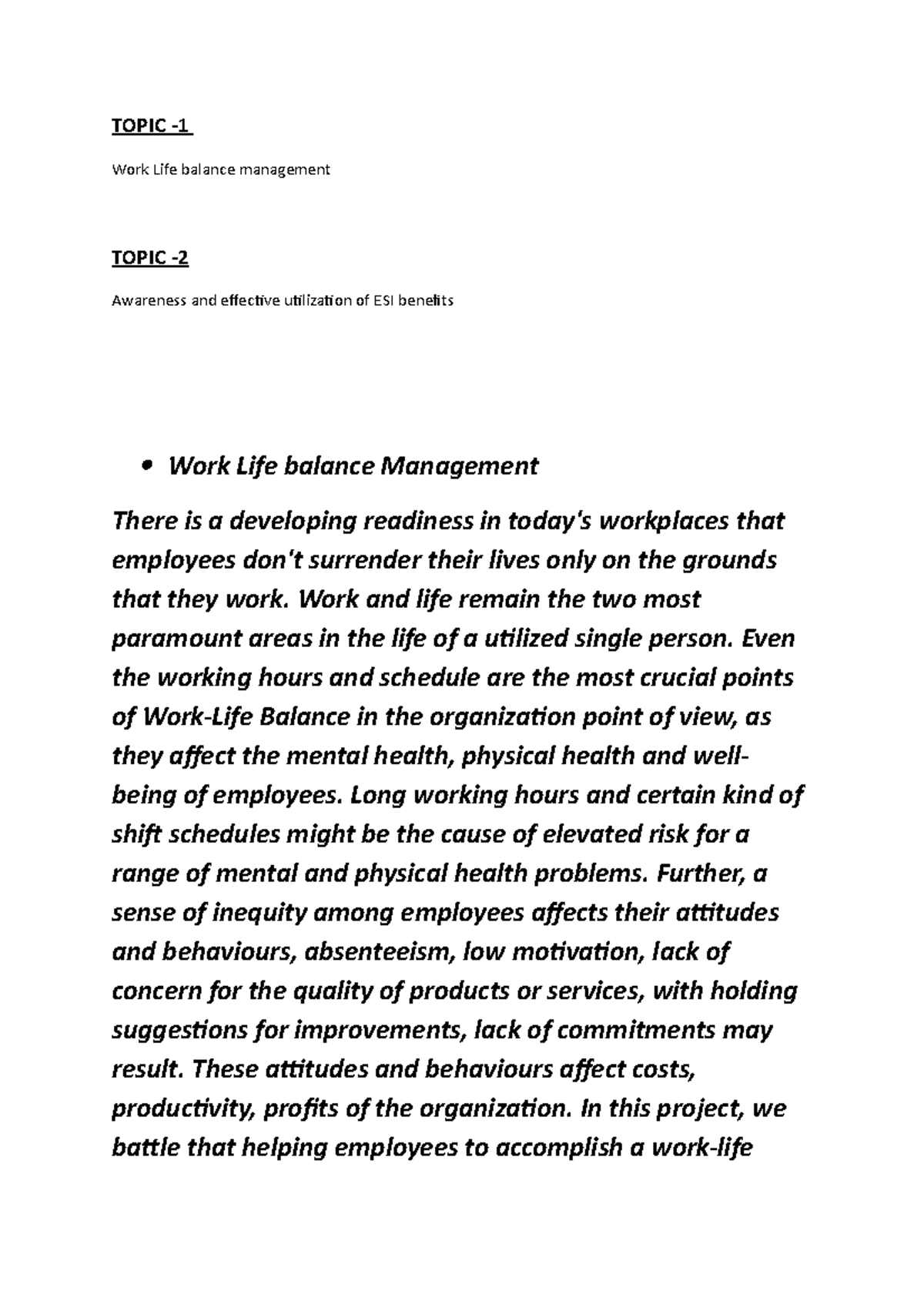 TOPIC -1

Work Life balance management

TOPIC -2

Awareness and effective utilization of ESI benefits

• Work Life balance Management

There is a developing readiness in today's workplaces that employees don't surrender their lives only on the grounds that they work. Work and life remain the two most paramount areas in the life of a utilized single person. Even the working hours and schedule are the most crucial points of Work-Life Balance in the organization point of view, as they affect the mental health, physical health and well-being of employees. Long working hours and certain kind of shift schedules might be the cause of elevated risk for a range of mental and physical health problems. Further, a sense of inequity among employees affects their attitudes and behaviours, absenteeism, low motivation, lack of concern for the quality of products or services, with holding suggestions for improvements, lack of commitments may result. These attitudes and behaviours affect costs, productivity, profits of the organization. In this project, we battle that helping employees to accomplish a work-life